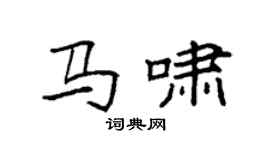 马啸

词典网